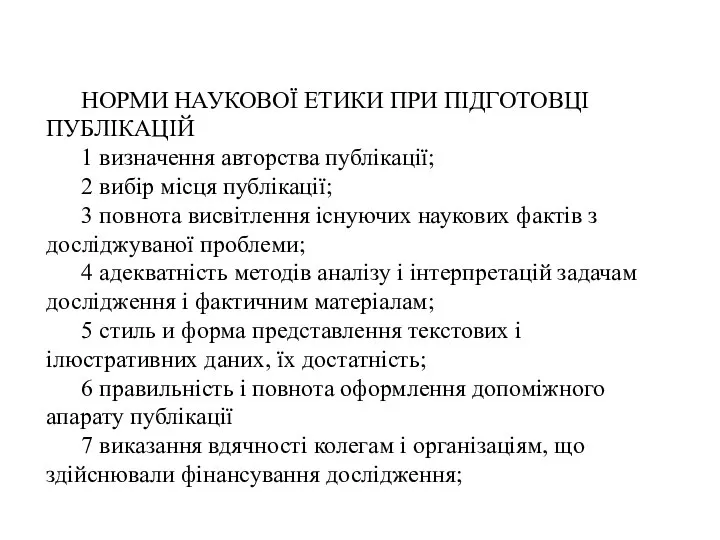 НОРМИ НАУКОВОЇ ЕТИКИ ПРИ ПІДГОТОВЦІ ПУБЛІКАЦІЙ

1 визначення авторства публікації;

2 вибір місця публікації;

3 повнота висвітлення існуючих наукових фактів з досліджуваної проблеми;

4 адекватність методів аналізу і інтерпретацій задачам дослідження і фактичним матеріалам;

5 стиль и форма представлення текстових і ілюстративних даних, їх достатність;

6 правильність і повнота оформлення допоміжного апарату публікації

7 виказання вдячності колегам і організаціям, що здійснювали фінансування дослідження;